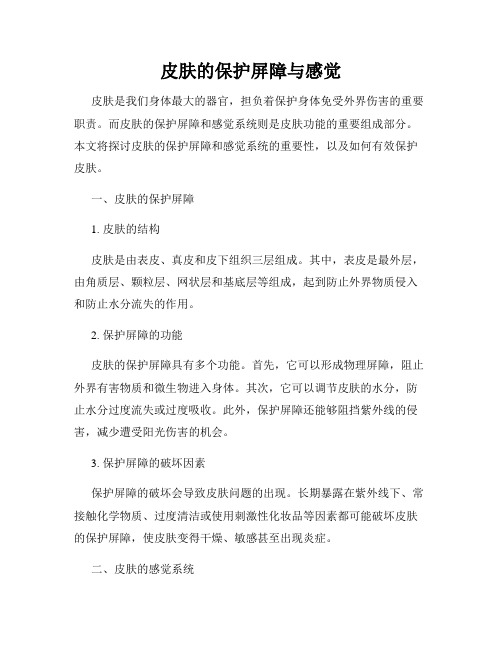 皮肤的保护屏障与感觉

皮肤是我们身体最大的器官，担负着保护身体免受外界伤害的重要职责。而皮肤的保护屏障和感觉系统则是皮肤功能的重要组成部分。本文将探讨皮肤的保护屏障和感觉系统的重要性，以及如何有效保护皮肤。

一、皮肤的保护屏障

1. 皮肤的结构

皮肤是由表皮、真皮和皮下组织三层组成。其中，表皮是最外层，由角质层、颗粒层、网状层和基底层等组成，起到防止外界物质侵入和防止水分流失的作用。

2. 保护屏障的功能

皮肤的保护屏障具有多个功能。首先，它可以形成物理屏障，阻止外界有害物质和微生物进入身体。其次，它可以调节皮肤的水分，防止水分过度流失或过度吸收。此外，保护屏障还能够阻挡紫外线的侵害，减少遭受阳光伤害的机会。

3. 保护屏障的破坏因素

保护屏障的破坏会导致皮肤问题的出现。长期暴露在紫外线下、常接触化学物质、过度清洁或使用刺激性化妆品等因素都可能破坏皮肤的保护屏障，使皮肤变得干燥、敏感甚至出现炎症。

二、皮肤的感觉系统